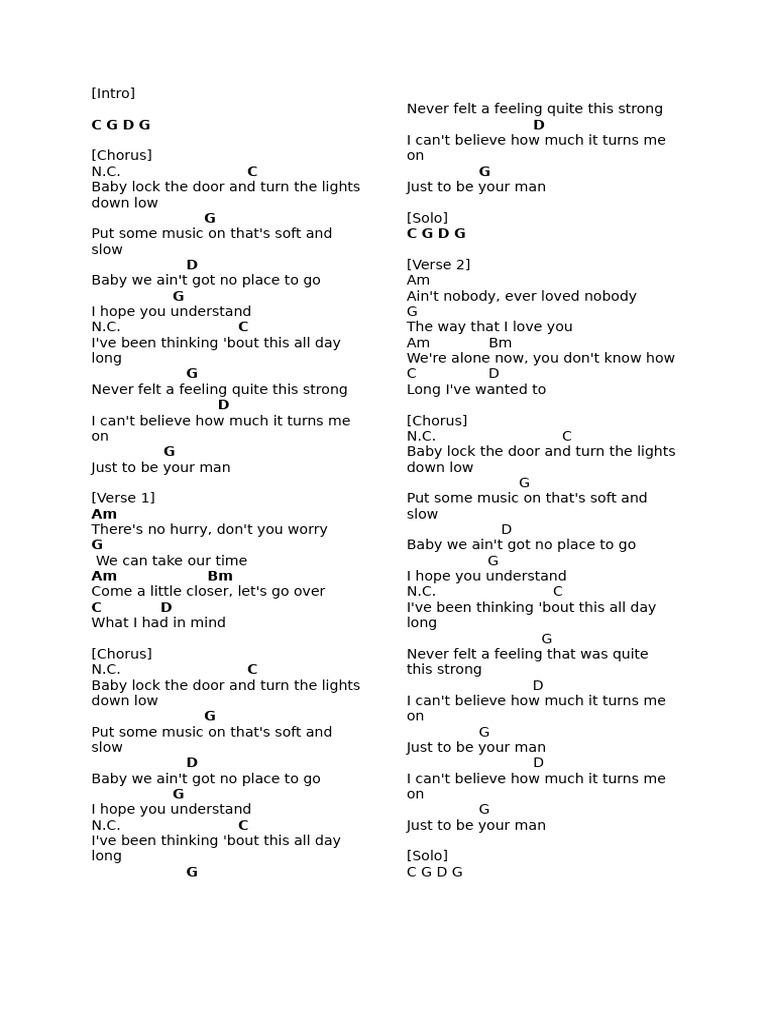 [Intro]

C G D G

[Chorus]
N.C. C
Baby lock the door and turn the lights down low
G
Put some music on that's soft and slow
D
Baby we ain't got no place to go
G
I hope you understand
N.C. C
I've been thinking 'bout this all day long
G
Never felt a feeling quite this strong
D
I can't believe how much it turns me on
G
Just to be your man

[Verse 1]
Am
There's no hurry, don't you worry
G
We can take our time
Am Bm
Come a little closer, let's go over
C D
What I had in mind

[Chorus]
N.C. C
Baby lock the door and turn the lights down low
G
Put some music on that's soft and slow
D
Baby we ain't got no place to go
G
I hope you understand
N.C. C
I've been thinking 'bout this all day long
G
Never felt a feeling quite this strong
D
I can't believe how much it turns me on
G
Just to be your man

[Solo]
C G D G

[Verse 2]
Am
Ain't nobody, ever loved nobody
G
The way that I love you
Am Bm
We're alone now, you don't know how
C D
Long I've wanted to

[Chorus]
N.C. C
Baby lock the door and turn the lights down low
G
Put some music on that's soft and slow
D
Baby we ain't got no place to go
G
I hope you understand
N.C. C
I've been thinking 'bout this all day long
G
Never felt a feeling that was quite this strong
D
I can't believe how much it turns me on
G
Just to be your man
D
I can't believe how much it turns me on
G
Just to be your man

[Solo]
C G D G